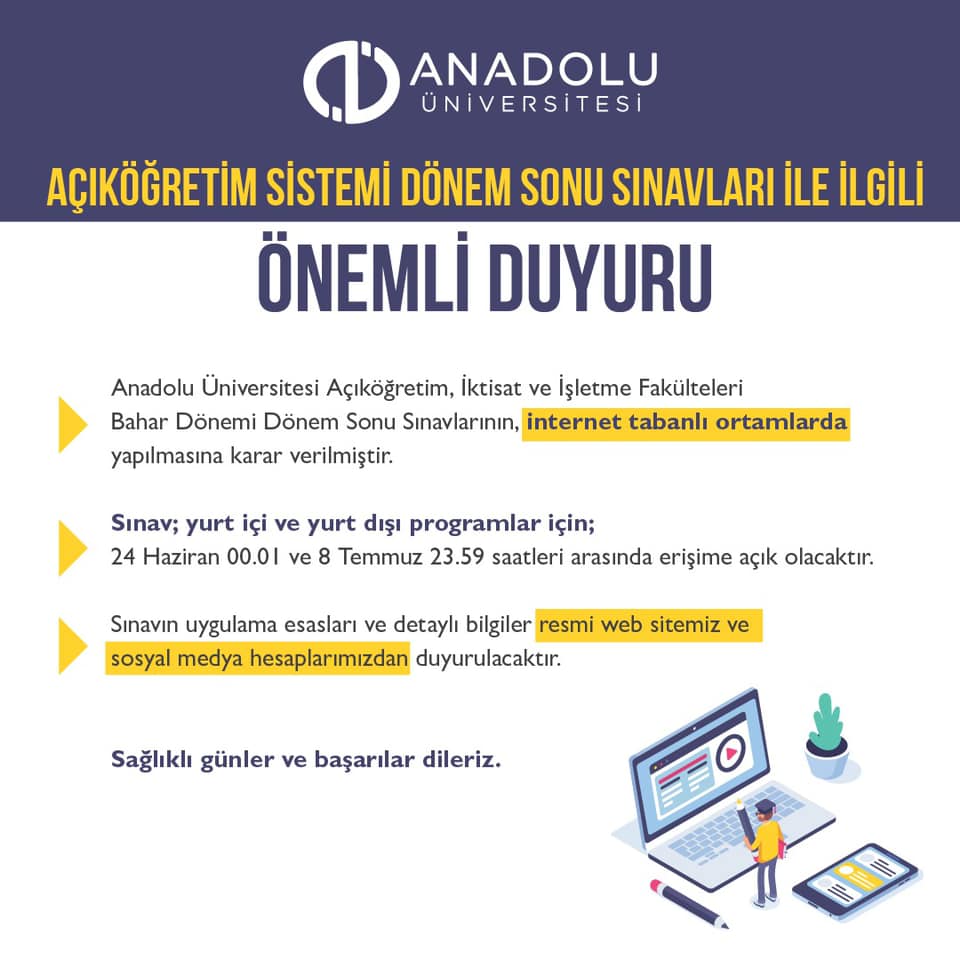 ANADOLU
ÜNİVERSİTESİ

AÇIKÖĞRETİM SİSTEMİ DÖNEM SONU SINAVLARI İLE İLGİLİ

ÖNEMLİ DUYURU

Anadolu Üniversitesi Açıköğretim, İktisat ve İşletme Fakülteleri Bahar Dönemi Dönem Sonu Sınavlarının, internet tabanlı ortamlarda yapılmasına karar verilmiştir.

Sınav; yurt içi ve yurt dışı programlar için;
24 Haziran 00.01 ve 8 Temmuz 23.59 saatleri arasında erişime açık olacaktır.

Sınavın uygulama esasları ve detaylı bilgiler resmi web sitemiz ve sosyal medya hesaplarımızdan duyurulacaktır.

Sağlıklı günler ve başarılar dileriz.